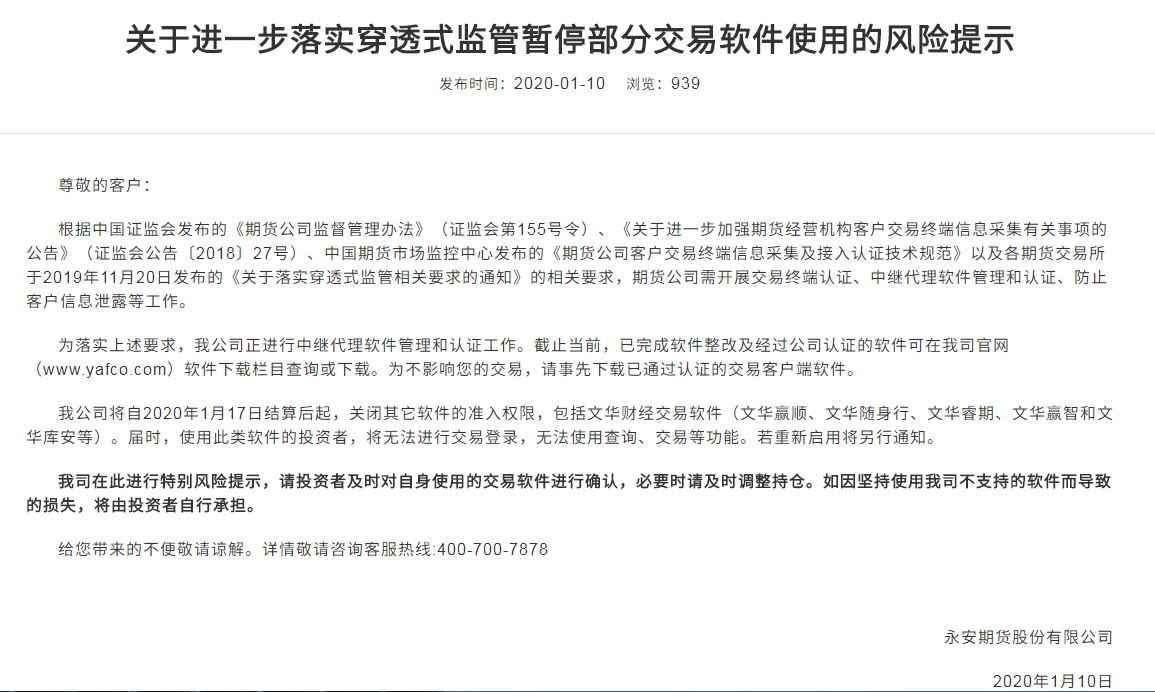 关于进一步落实穿透式监管暂停部分交易软件使用的风险提示

发布时间：2020-01-10　浏览：939

尊敬的客户：

根据中国证监会发布的《期货公司监督管理办法》（证监会第155号令）、《关于进一步加强期货经营机构客户交易终端信息采集有关事项的公告》（证监会公告〔2018〕27号）、中国期货市场监控中心发布的《期货公司客户交易终端信息采集及接入认证技术规范》以及各期货交易所于2019年11月20日发布的《关于落实穿透式监管相关要求的通知》的相关要求，期货公司需开展交易终端认证、中继代理软件管理和认证、防止客户信息泄露等工作。

为落实上述要求，我公司正进行中继代理软件管理和认证工作。截止当前，已完成软件整改及经过公司认证的软件可在我司官网（www.yafco.com）软件下载栏目查询或下载。为不影响您的交易，请事先下载已通过认证的交易客户端软件。

我公司将自2020年1月17日结算后起，关闭其它软件的准入权限，包括文华财经交易软件（文华赢顺、文华随身行、文华睿期、文华赢智和文华库安等）。届时，使用此类软件的投资者，将无法进行交易登录，无法使用查询、交易等功能。若重新启用将另行通知。

我司在此进行特别风险提示，请投资者及时对自身使用的交易软件进行确认，必要时请及时调整持仓。如因坚持使用我司不支持的软件而导致的损失，将由投资者自行承担。

给您带来的不便敬请谅解。详情敬请咨询客服热线:400-700-7878

永安期货股份有限公司

2020年1月10日